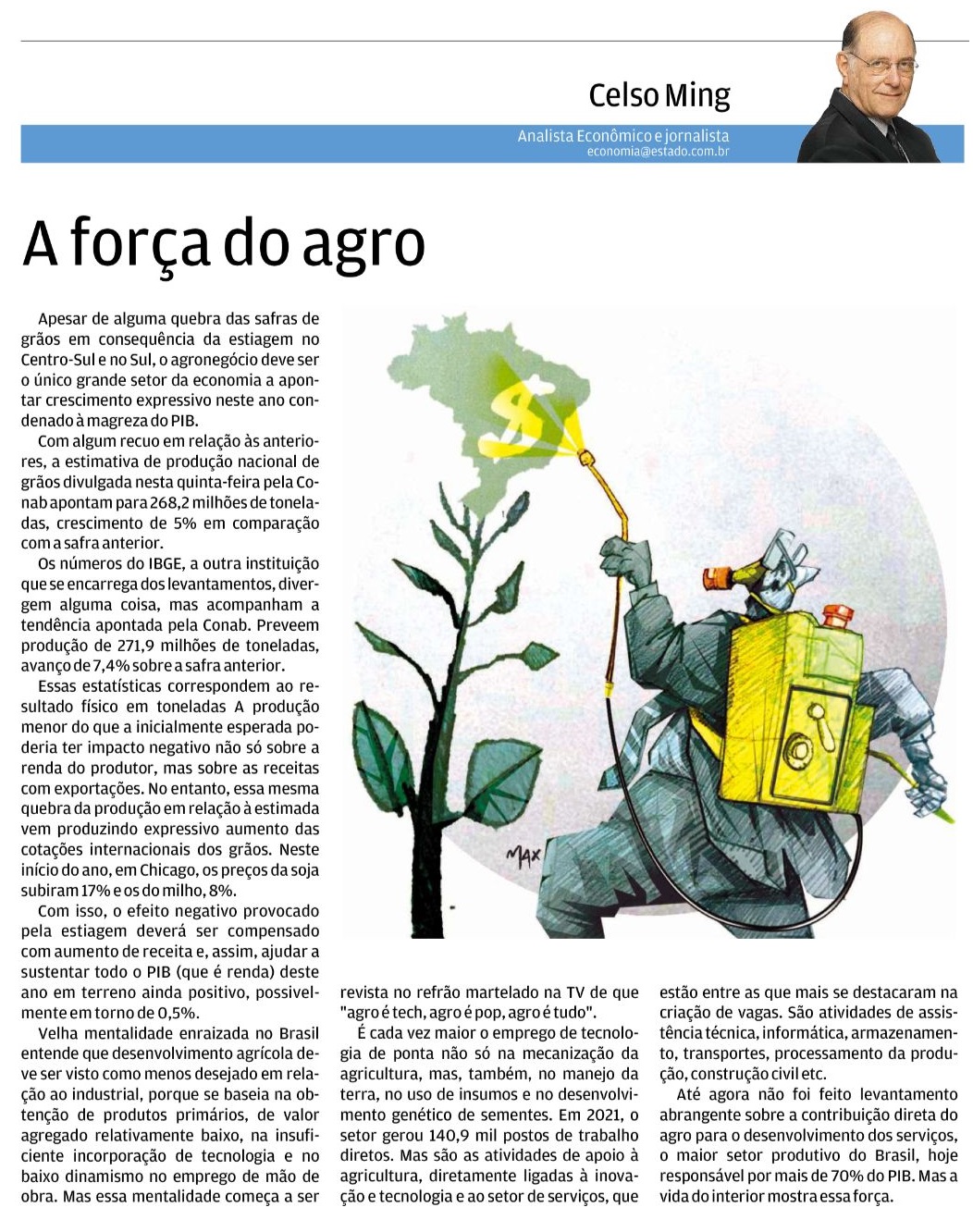 Celso Ming

Analista Econômico e jornalista
economia@estado.com.br

A força do agro

Apesar de alguma quebra das safras de grãos em consequência da estiagem no Centro-Sul e no Sul, o agronegócio deve ser o único grande setor da economia a apontar crescimento expressivo neste ano condenado à magreza do PIB.

Com algum recuo em relação às anteriores, a estimativa de produção nacional de grãos divulgada nesta quinta-feira pela Conab apontam para 268,2 milhões de toneladas, crescimento de 5% em comparação com a safra anterior.

Os números do IBGE, a outra instituição que se encarrega dos levantamentos, divergem alguma coisa, mas acompanham a tendência apontada pela Conab. Preveem produção de 271,9 milhões de toneladas, avanço de 7,4% sobre a safra anterior.

Essas estatísticas correspondem ao resultado físico em toneladas A produção menor do que a inicialmente esperada poderia ter impacto negativo não só sobre a renda do produtor, mas sobre as receitas com exportações. No entanto, essa mesma quebra da produção em relação à estimada vem produzindo expressivo aumento das cotações internacionais dos grãos. Neste início do ano, em Chicago, os preços da soja subiram 17% e os do milho, 8%.

Com isso, o efeito negativo provocado pela estiagem deverá ser compensado com aumento de receita e, assim, ajudar a sustentar todo o PIB (que é renda) deste ano em terreno ainda positivo, possivelmente em torno de 0,5%.

Velha mentalidade enraizada no Brasil entende que desenvolvimento agrícola deve ser visto como menos desejado em relação ao industrial, porque se baseia na obtenção de produtos primários, de valor agregado relativamente baixo, na insuficiente incorporação de tecnologia e no baixo dinamismo no emprego de mão de obra. Mas essa mentalidade começa a ser revista no refrão martelado na TV de que "agro é tech, agro é pop, agro é tudo".

É cada vez maior o emprego de tecnologia de ponta não só na mecanização da agricultura, mas, também, no manejo da terra, no uso de insumos e no desenvolvimento genético de sementes. Em 2021, o setor gerou 140,9 mil postos de trabalho diretos. Mas são as atividades de apoio à agricultura, diretamente ligadas à inovação e tecnologia e ao setor de serviços, que estão entre as que mais se destacaram na criação de vagas. São atividades de assistência técnica, informática, armazenamento, transportes, processamento da produção, construção civil etc.

Até agora não foi feito levantamento abrangente sobre a contribuição direta do agro para o desenvolvimento dos serviços, o maior setor produtivo do Brasil, hoje responsável por mais de 70% do PIB. Mas a vida do interior mostra essa força.

MAX